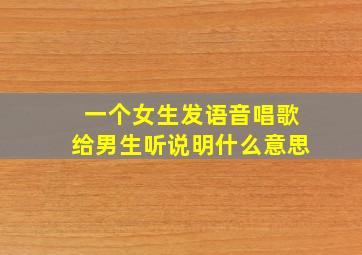 一个女生发语音唱歌
给男生听说明什么意思